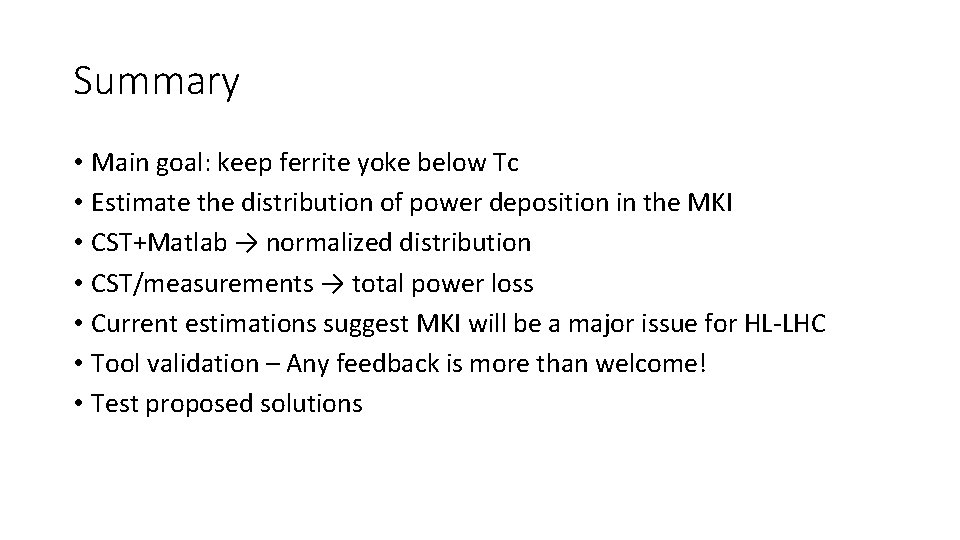 Summary

• Main goal: keep ferrite yoke below Tc
• Estimate the distribution of power deposition in the MKI
• CST+Matlab → normalized distribution
• CST/measurements → total power loss
• Current estimations suggest MKI will be a major issue for HL-LHC
• Tool validation – Any feedback is more than welcome!
• Test proposed solutions